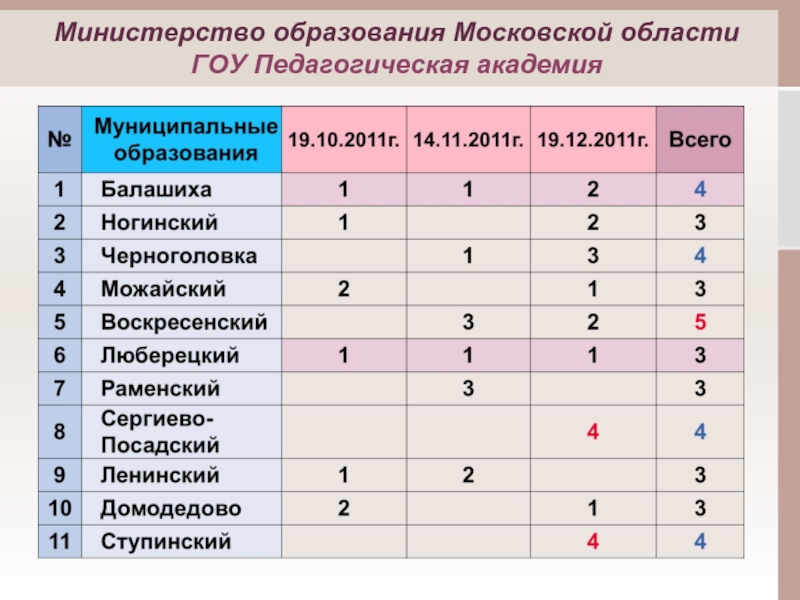 Министерство образования Московской области
ГОУ Педагогическая академия

| № | Муниципальные образования | 19.10.2011г. | 14.11.2011г. | 19.12.2011г. | Всего |
|---|---|---|---|---|---|
| 1 | Балашиха | 1 | 1 | 2 | 4 |
| 2 | Ногинский | 1 | | 2 | 3 |
| 3 | Черноголовка | | 1 | 3 | 4 |
| 4 | Можайский | 2 | | 1 | 3 |
| 5 | Воскресенский | | 3 | 2 | 5 |
| 6 | Люберецкий | 1 | 1 | 1 | 3 |
| 7 | Раменский | | 3 | | 3 |
| 8 | Сергиево-Посадский | | | 4 | 4 |
| 9 | Ленинский | 1 | 2 | | 3 |
| 10 | Домодедово | 2 | | 1 | 3 |
| 11 | Ступинский | | | 4 | 4 |